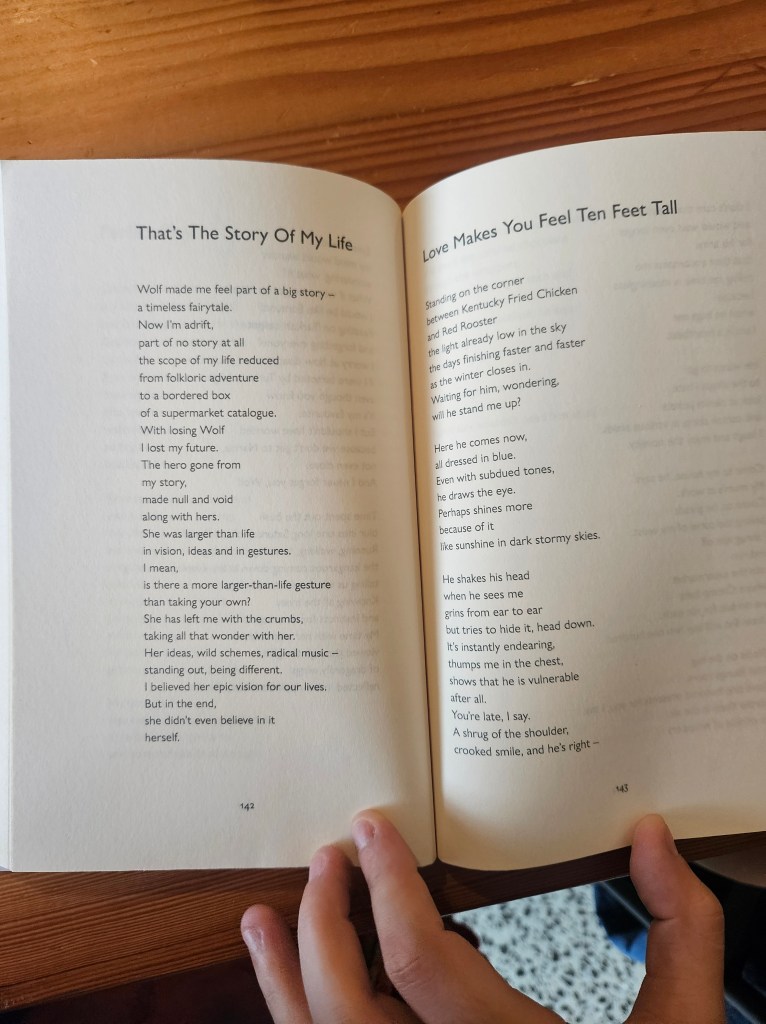 That's The Story Of My Life

Wolf made me feel part of a big story –
a timeless fairytale.
Now I'm adrift,
part of no story at all
the scope of my life reduced
from folkloric adventure
to a bordered box
of a supermarket catalogue.
With losing Wolf
I lost my future.
The hero gone from
my story,
made null and void
along with hers.
She was larger than life
in vision, ideas and in gestures.
I mean,
is there a more larger-than-life gesture
than taking your own?
She has left me with the crumbs,
taking all that wonder with her.
Her ideas, wild schemes, radical music –
standing out, being different.
I believed her epic vision for our lives.
But in the end,
she didn't even believe in it
herself.

142

Love Makes You Feel Ten Feet Tall

Standing on the corner
between Kentucky Fried Chicken
and Red Rooster
the light already low in the sky
the days finishing faster and faster
as the winter closes in.
Waiting for him, wondering,
will he stand me up?

Here he comes now,
all dressed in blue.
Even with subdued tones,
he draws the eye.
Perhaps shines more
because of it
like sunshine in dark stormy skies.

He shakes his head
when he sees me
grins from ear to ear
but tries to hide it, head down.
It's instantly endearing,
thumps me in the chest,
shows that he is vulnerable
after all.
You're late, I say.
A shrug of the shoulder,
crooked smile, and he's right –

143